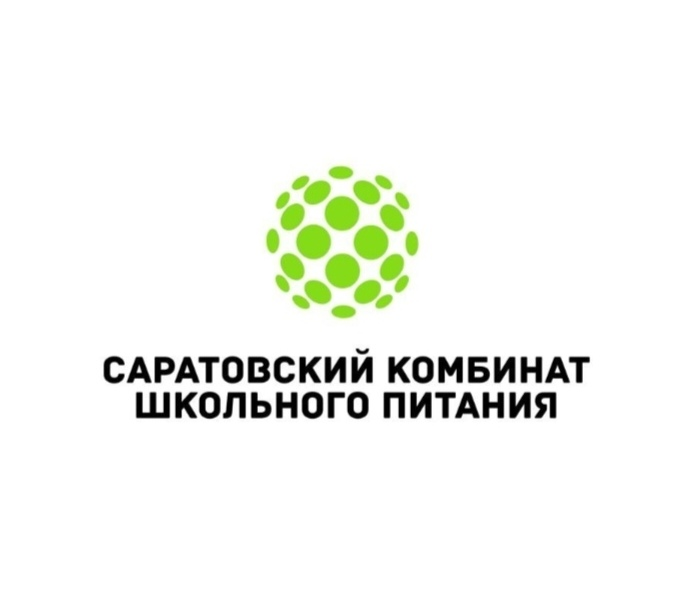 САРАТОВСКИЙ КОМБИНАТ ШКОЛЬНОГО ПИТАНИЯ